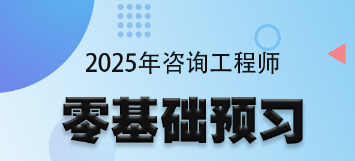 2025年咨询工程师

零基础预习